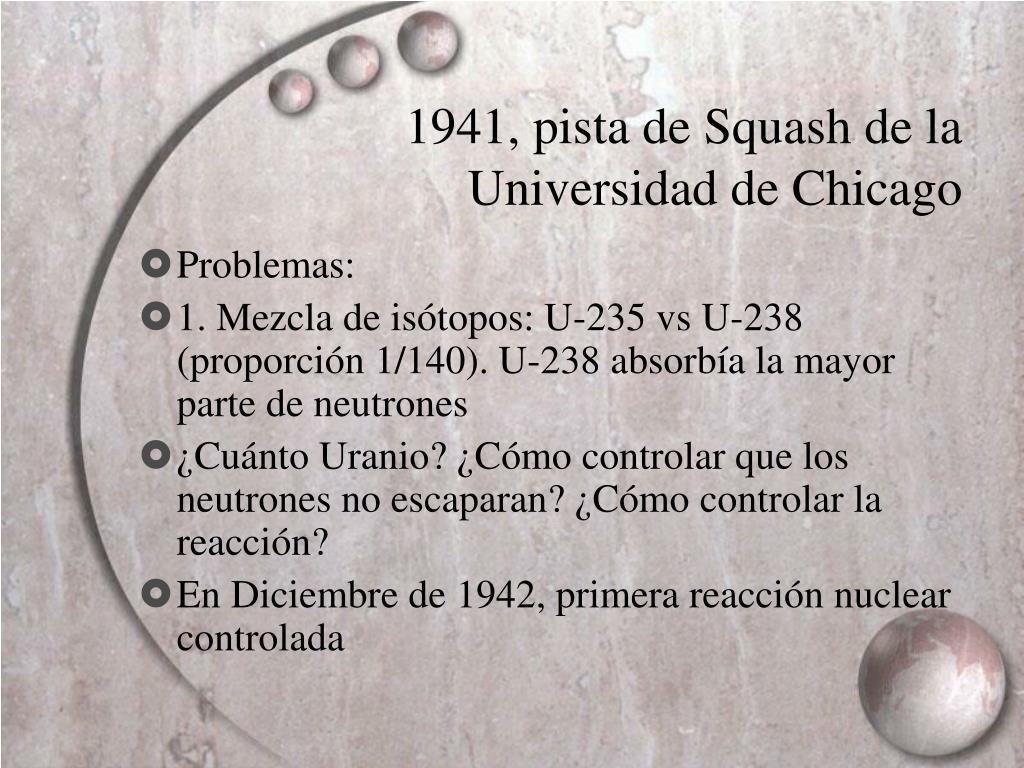 1941, pista de Squash de la Universidad de Chicago

Problemas:

1. Mezcla de isótopos: U-235 vs U-238 (proporción 1/140). U-238 absorbía la mayor parte de neutrones

¿Cuánto Uranio? ¿Cómo controlar que los neutrones no escaparan? ¿Cómo controlar la reacción?

En Diciembre de 1942, primera reacción nuclear controlada